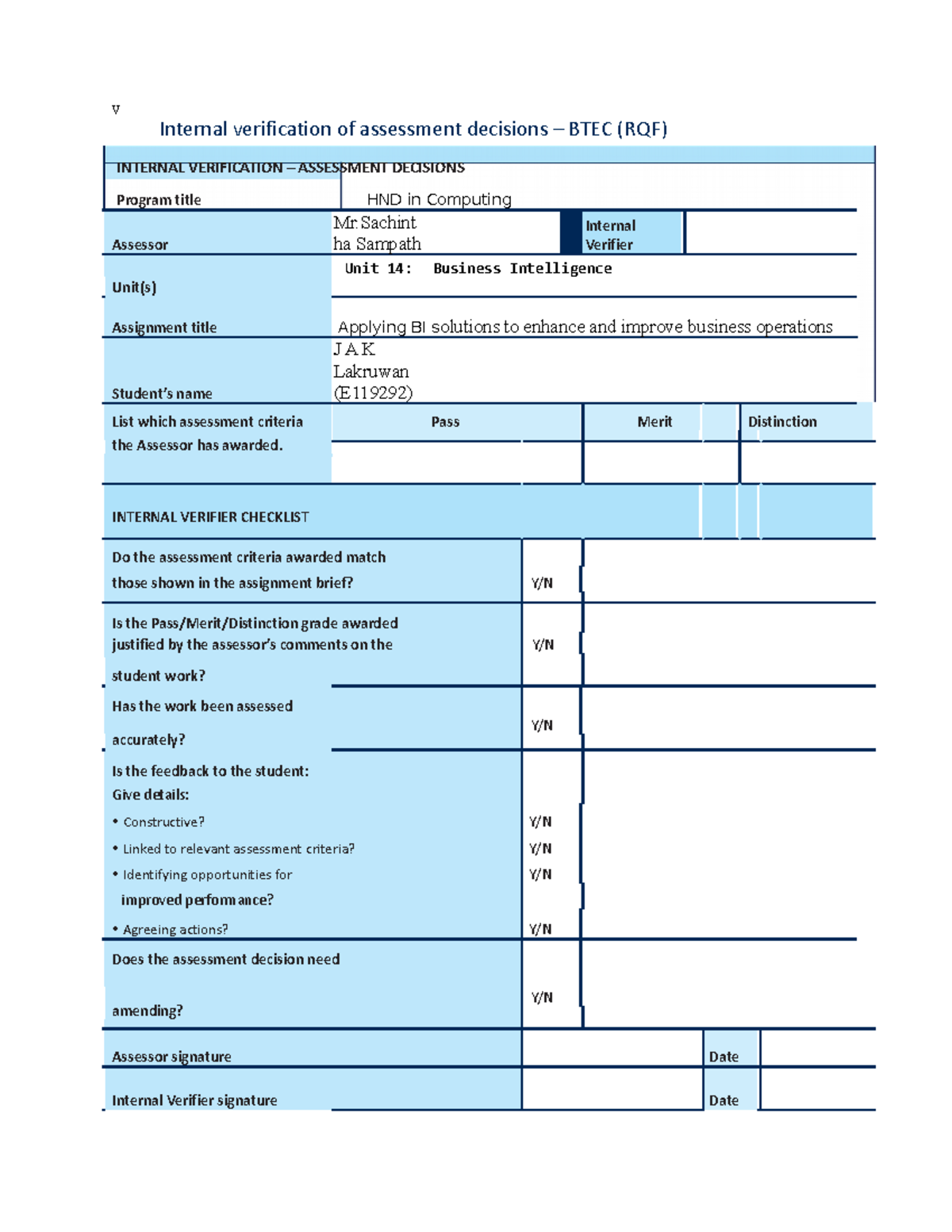 v

Internal verification of assessment decisions – BTEC (RQF)

INTERNAL VERIFICATION – ASSESSMENT DECISIONS

Program title
HND in Computing

Assessor
Mr.Sachint ha Sampath
Internal Verifier

Unit(s)
Unit 14: Business Intelligence

Assignment title
Applying BI solutions to enhance and improve business operations

Student's name
J A K Lakruwan (E119292)

List which assessment criteria the Assessor has awarded.
Pass
Merit
Distinction

INTERNAL VERIFIER CHECKLIST

Do the assessment criteria awarded match those shown in the assignment brief?
Y/N

Is the Pass/Merit/Distinction grade awarded justified by the assessor's comments on the student work?
Y/N

Has the work been assessed accurately?
Y/N

Is the feedback to the student:
Give details:
• Constructive?
Y/N
• Linked to relevant assessment criteria?
Y/N
• Identifying opportunities for improved performance?
Y/N
• Agreeing actions?
Y/N

Does the assessment decision need amending?
Y/N

Assessor signature
Date

Internal Verifier signature
Date